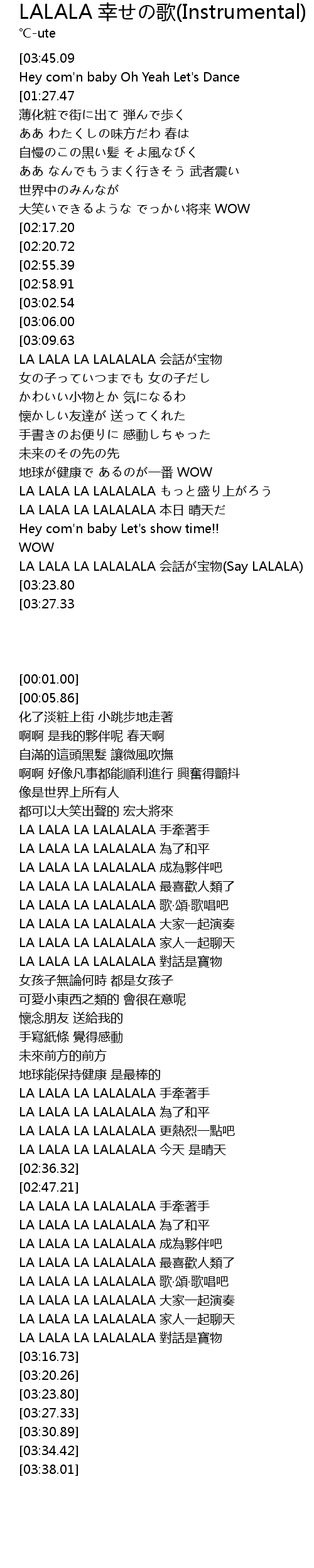 LALALA 幸せの歌(Instrumental)
℃-ute

[03:45.09
Hey com'n baby Oh Yeah Let's Dance
[01:27.47
薄化粧で街に出て 弾んで歩く
ああ わたくしの味方だわ 春は
自慢のこの黒い髪 そよ風なびく
ああ なんでもうまく行きそう 武者震い
世界中のみんなが
大笑いできるような でっかい将来 WOW
[02:17.20
[02:20.72
[02:55.39
[02:58.91
[03:02.54
[03:06.00
[03:09.63
LA LALA LA LALALALA 会話が宝物
女の子っていつまでも 女の子だし
かわいい小物とか 気になるわ
懐かしい友達が 送ってくれた
手書きのお便りに 感動しちゃった
未来のその先の先
地球が健康で あるのが一番 WOW
LA LALA LA LALALALA もっと盛り上がろう
LA LALA LA LALALALA 本日 晴天だ
Hey com'n baby Let's show time!!
WOW
LA LALA LA LALALALA 会話が宝物(Say LALALA)
[03:23.80
[03:27.33

[00:01.00]
[00:05.86]
化了淡粧上街 小跳步地走著
啊啊 是我的夥伴呢 春天啊
自滿的這頭黑髮 讓微風吹撫
啊啊 好像凡事都能順利進行 興奮得顫抖
像是世界上所有人
都可以大笑出聲的 宏大將來
LA LALA LA LALALALA 手牽著手
LA LALA LA LALALALA 為了和平
LA LALA LA LALALALA 成為夥伴吧
LA LALA LA LALALALA 最喜歡人類了
LA LALA LA LALALALA 歌·頌·歌唱吧
LA LALA LA LALALALA 大家一起演奏
LA LALA LA LALALALA 家人一起聊天
LA LALA LA LALALALA 對話是寶物
女孩子無論何時 都是女孩子
可愛小東西之類的 會很在意呢
懷念朋友 送給我的
手寫紙條 覺得感動
未來前方的前方
地球能保持健康 是最棒的
LA LALA LA LALALALA 手牽著手
LA LALA LA LALALALA 為了和平
LA LALA LA LALALALA 更熱烈一點吧
LA LALA LA LALALALA 今天 是晴天
[02:36.32]
[02:47.21]
LA LALA LA LALALALA 手牽著手
LA LALA LA LALALALA 為了和平
LA LALA LA LALALALA 成為夥伴吧
LA LALA LA LALALALA 最喜歡人類了
LA LALA LA LALALALA 歌·頌·歌唱吧
LA LALA LA LALALALA 大家一起演奏
LA LALA LA LALALALA 家人一起聊天
LA LALA LA LALALALA 對話是寶物
[03:16.73]
[03:20.26]
[03:23.80]
[03:27.33]
[03:30.89]
[03:34.42]
[03:38.01]